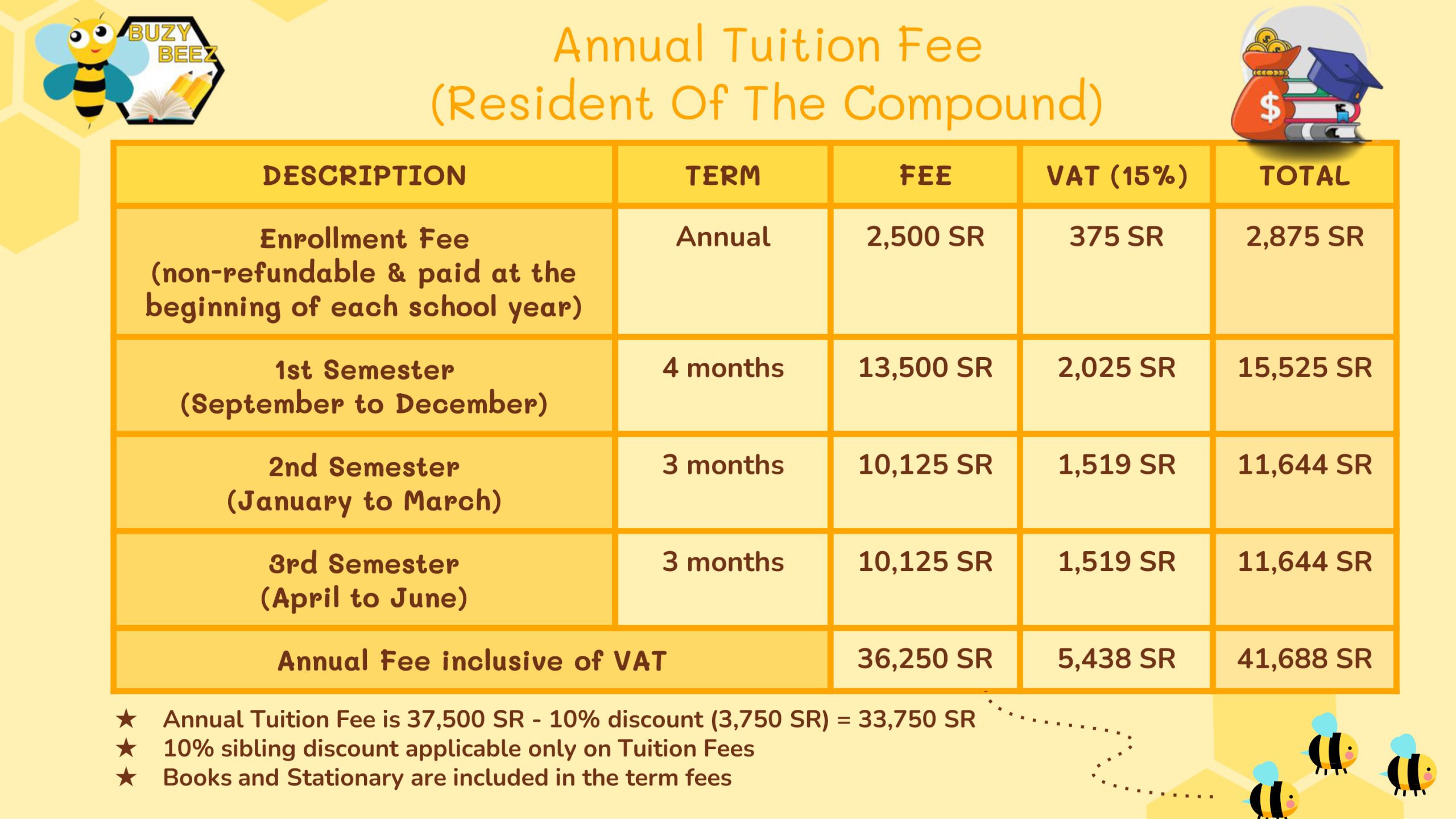 BUZY BEEZ

Annual Tuition Fee
(Resident Of The Compound)

| DESCRIPTION | TERM | FEE | VAT (15%) | TOTAL |
|---|---|---|---|---|
| Enrollment Fee (non-refundable & paid at the beginning of each school year) | Annual | 2,500 SR | 375 SR | 2,875 SR |
| 1st Semester (September to December) | 4 months | 13,500 SR | 2,025 SR | 15,525 SR |
| 2nd Semester (January to March) | 3 months | 10,125 SR | 1,519 SR | 11,644 SR |
| 3rd Semester (April to June) | 3 months | 10,125 SR | 1,519 SR | 11,644 SR |
| Annual Fee inclusive of VAT | | 36,250 SR | 5,438 SR | 41,688 SR |

★ Annual Tuition Fee is 37,500 SR - 10% discount (3,750 SR) = 33,750 SR
★ 10% sibling discount applicable only on Tuition Fees
★ Books and Stationary are included in the term fees